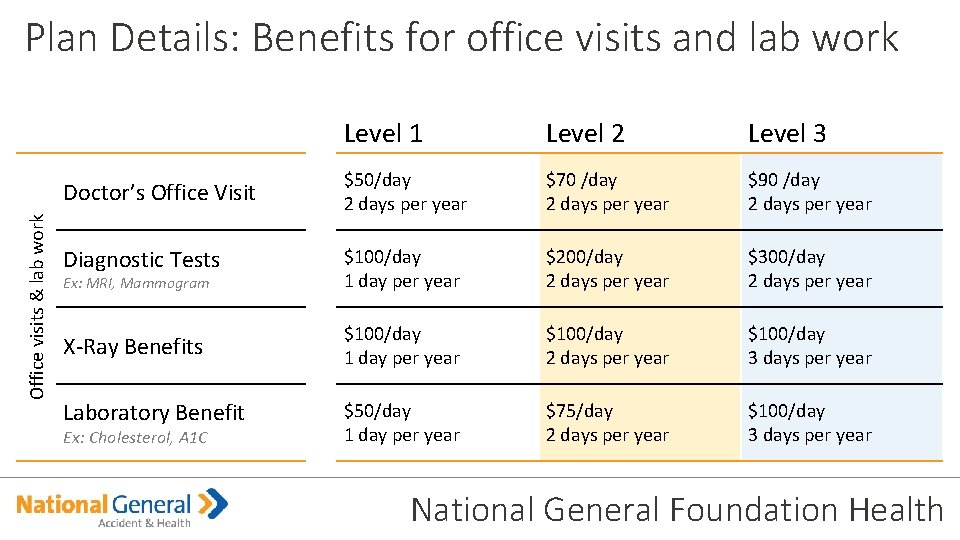 Plan Details: Benefits for office visits and lab work

Office visits & lab work

|  | Level 1 | Level 2 | Level 3 |
|---|---|---|---|
| Doctor's Office Visit | $50/day 2 days per year | $70 /day 2 days per year | $90 /day 2 days per year |
| Diagnostic Tests Ex: MRI, Mammogram | $100/day 1 day per year | $200/day 2 days per year | $300/day 2 days per year |
| X-Ray Benefits | $100/day 1 day per year | $100/day 2 days per year | $100/day 3 days per year |
| Laboratory Benefit Ex: Cholesterol, A1C | $50/day 1 day per year | $75/day 2 days per year | $100/day 3 days per year |

National General
Accident & Health

National General Foundation Health